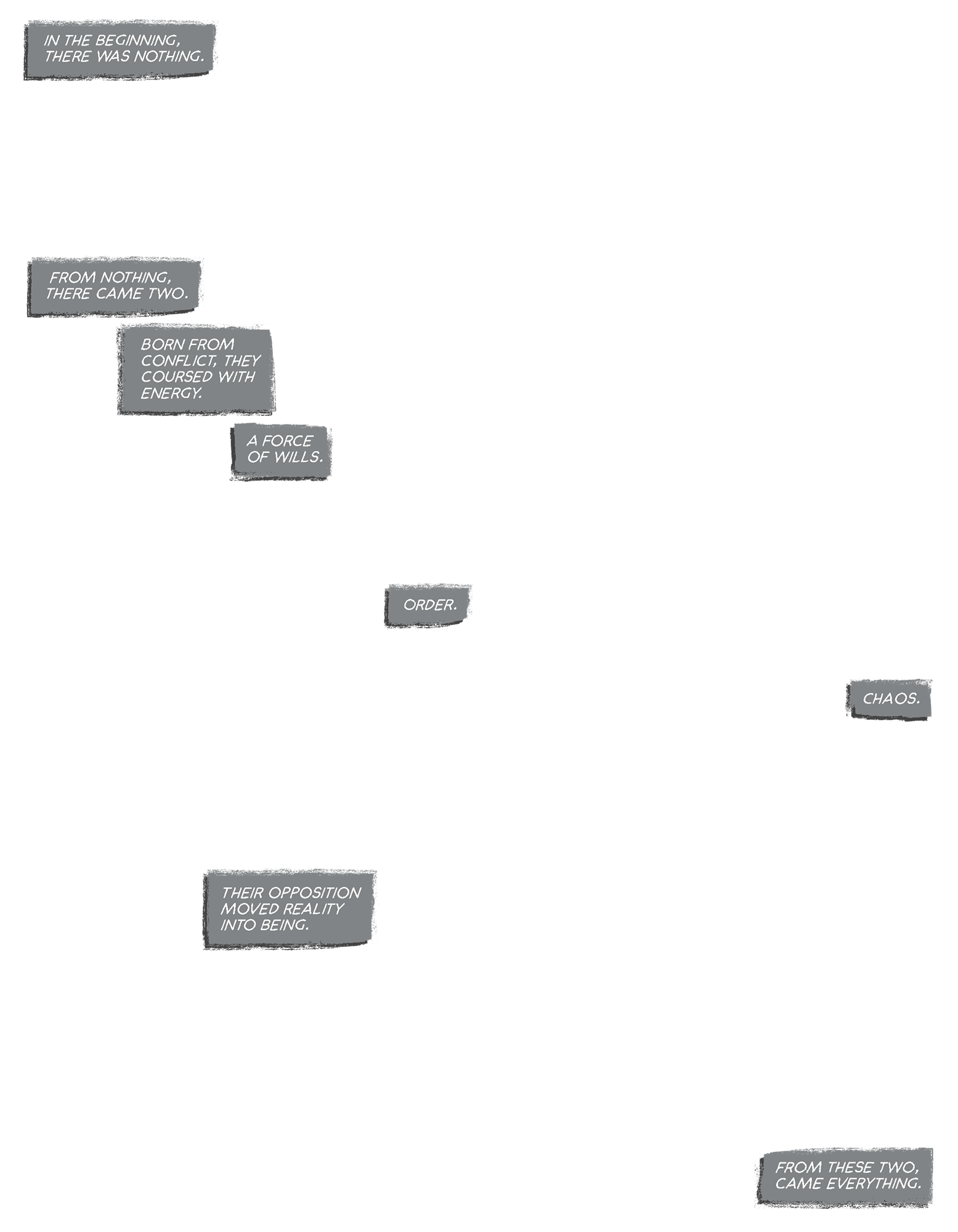 IN THE BEGINNING, THERE WAS NOTHING.

FROM NOTHING, THERE CAME TWO.

BORN FROM CONFLICT, THEY COURSED WITH ENERGY.

A FORCE OF WILLS.

ORDER.

CHAOS.

THEIR OPPOSITION MOVED REALITY INTO BEING.

FROM THESE TWO, CAME EVERYTHING.